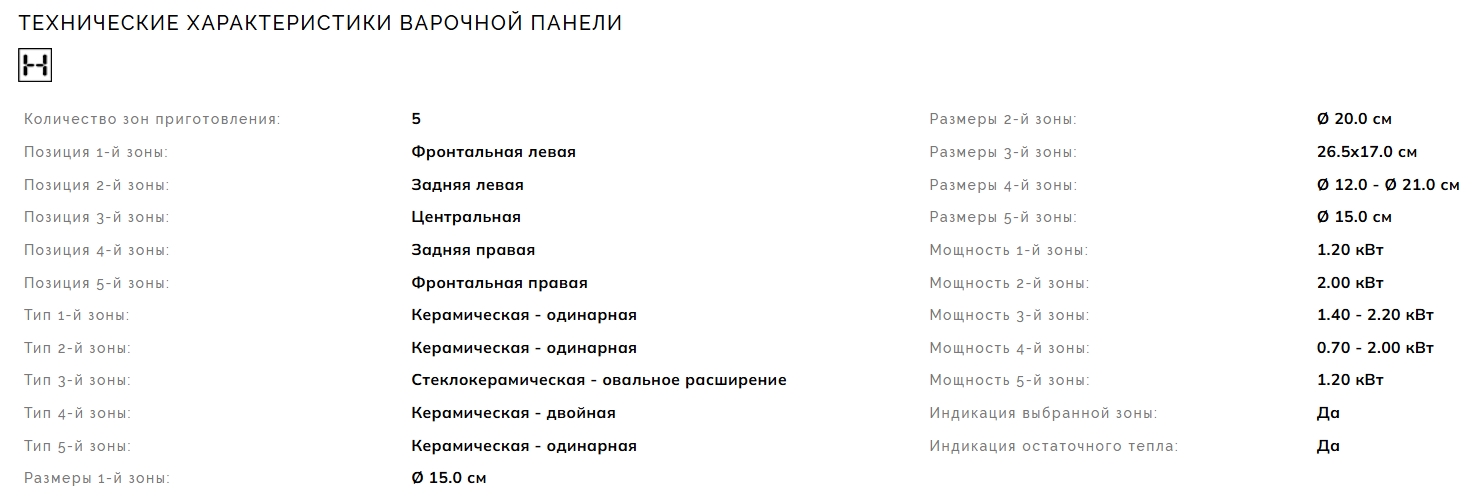 ТЕХНИЧЕСКИЕ ХАРАКТЕРИСТИКИ ВАРОЧНОЙ ПАНЕЛИ

Количество зон приготовления: 5
Позиция 1-й зоны: Фронтальная левая
Позиция 2-й зоны: Задняя левая
Позиция 3-й зоны: Центральная
Позиция 4-й зоны: Задняя правая
Позиция 5-й зоны: Фронтальная правая
Тип 1-й зоны: Керамическая - одинарная
Тип 2-й зоны: Керамическая - одинарная
Тип 3-й зоны: Стеклокерамическая - овальное расширение
Тип 4-й зоны: Керамическая - двойная
Тип 5-й зоны: Керамическая - одинарная
Размеры 1-й зоны: Ø 15.0 см

Размеры 2-й зоны: Ø 20.0 см
Размеры 3-й зоны: 26.5x17.0 см
Размеры 4-й зоны: Ø 12.0 - Ø 21.0 см
Размеры 5-й зоны: Ø 15.0 см
Мощность 1-й зоны: 1.20 кВт
Мощность 2-й зоны: 2.00 кВт
Мощность 3-й зоны: 1.40 - 2.20 кВт
Мощность 4-й зоны: 0.70 - 2.00 кВт
Мощность 5-й зоны: 1.20 кВт
Индикация выбранной зоны: Да
Индикация остаточного тепла: Да